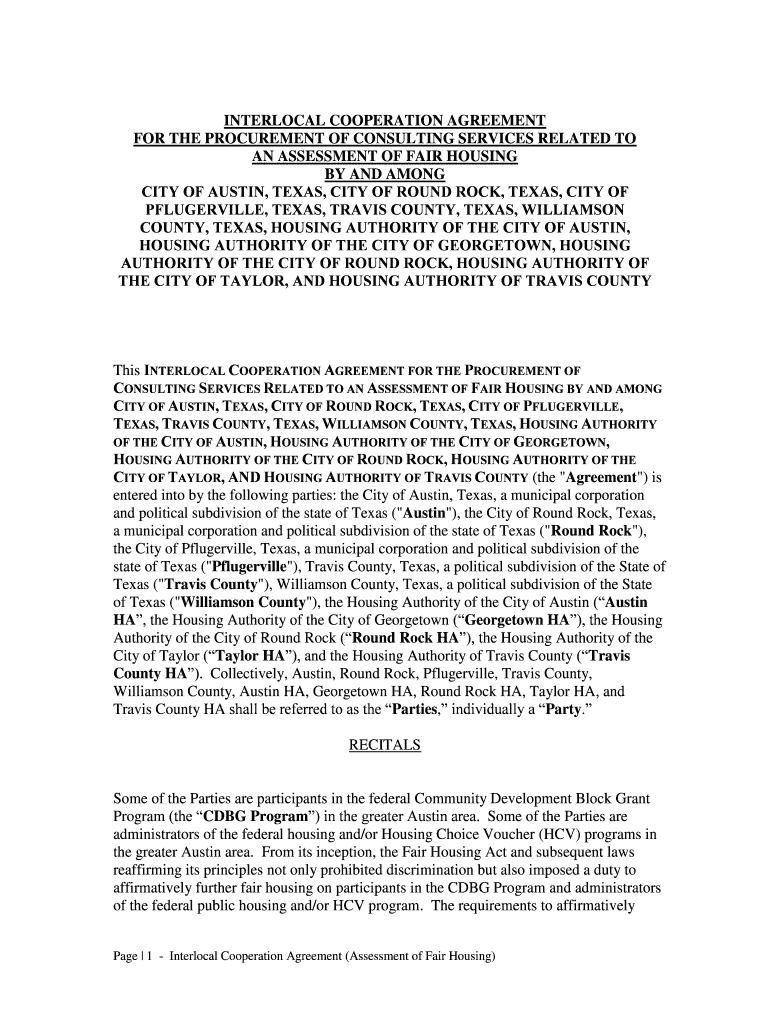 INTERLOCAL COOPERATION AGREEMENT
FOR THE PROCUREMENT OF CONSULTING SERVICES RELATED TO AN ASSESSMENT OF FAIR HOUSING
BY AND AMONG
CITY OF AUSTIN, TEXAS, CITY OF ROUND ROCK, TEXAS, CITY OF PFLUGERVILLE, TEXAS, TRAVIS COUNTY, TEXAS, WILLIAMSON COUNTY, TEXAS, HOUSING AUTHORITY OF THE CITY OF AUSTIN, HOUSING AUTHORITY OF THE CITY OF GEORGETOWN, HOUSING AUTHORITY OF THE CITY OF ROUND ROCK, HOUSING AUTHORITY OF THE CITY OF TAYLOR, AND HOUSING AUTHORITY OF TRAVIS COUNTY

This INTERLOCAL COOPERATION AGREEMENT FOR THE PROCUREMENT OF CONSULTING SERVICES RELATED TO AN ASSESSMENT OF FAIR HOUSING BY AND AMONG CITY OF AUSTIN, TEXAS, CITY OF ROUND ROCK, TEXAS, CITY OF PFLUGERVILLE, TEXAS, TRAVIS COUNTY, TEXAS, WILLIAMSON COUNTY, TEXAS, HOUSING AUTHORITY OF THE CITY OF AUSTIN, HOUSING AUTHORITY OF THE CITY OF GEORGETOWN, HOUSING AUTHORITY OF THE CITY OF ROUND ROCK, HOUSING AUTHORITY OF THE CITY OF TAYLOR, AND HOUSING AUTHORITY OF TRAVIS COUNTY (the "Agreement") is entered into by the following parties: the City of Austin, Texas, a municipal corporation and political subdivision of the state of Texas ("Austin"), the City of Round Rock, Texas, a municipal corporation and political subdivision of the state of Texas ("Round Rock"), the City of Pflugerville, Texas, a municipal corporation and political subdivision of the state of Texas ("Pflugerville"), Travis County, Texas, a political subdivision of the State of Texas ("Travis County"), Williamson County, Texas, a political subdivision of the State of Texas ("Williamson County"), the Housing Authority of the City of Austin (“Austin HA”, the Housing Authority of the City of Georgetown (“Georgetown HA”), the Housing Authority of the City of Round Rock (“Round Rock HA”), the Housing Authority of the City of Taylor (“Taylor HA”), and the Housing Authority of Travis County (“Travis County HA”). Collectively, Austin, Round Rock, Pflugerville, Travis County, Williamson County, Austin HA, Georgetown HA, Round Rock HA, Taylor HA, and Travis County HA shall be referred to as the “Parties,” individually a “Party.”

RECITALS

Some of the Parties are participants in the federal Community Development Block Grant Program (the “CDBG Program”) in the greater Austin area. Some of the Parties are administrators of the federal housing and/or Housing Choice Voucher (HCV) programs in the greater Austin area. From its inception, the Fair Housing Act and subsequent laws reaffirming its principles not only prohibited discrimination but also imposed a duty to affirmatively further fair housing on participants in the CDBG Program and administrators of the federal public housing and/or HCV program. The requirements to affirmatively

Page | 1 - Interlocal Cooperation Agreement (Assessment of Fair Housing)